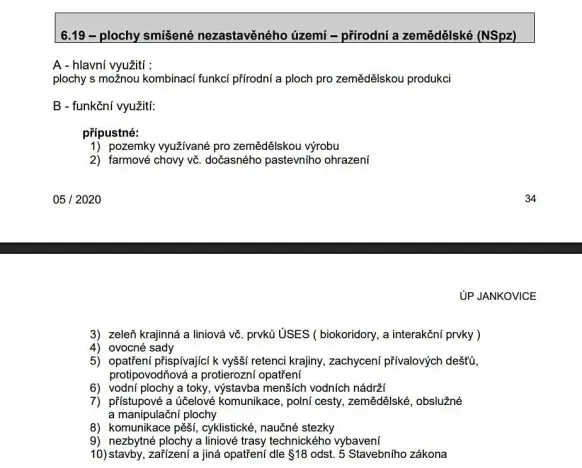 6.19 – plochy smíšené nezastavěného území – přírodní a zemědělské (NSpz)

A - hlavní využití :
plochy s možnou kombinací funkcí přírodní a ploch pro zemědělskou produkci

B - funkční využití:

přípustné:
1) pozemky využívané pro zemědělskou výrobu
2) farmové chovy vč. dočasného pastevního ohrazení

05 / 2020

34

ÚP JANKOVICE

3) zeleň krajinná a liniová vč. prvků ÚSES ( biokoridory, a interakční prvky )
4) ovocné sady
5) opatření přispívající k vyšší retenci krajiny, zachycení přívalových dešťů, protipovodňová a protierozní opatření
6) vodní plochy a toky, výstavba menších vodních nádrží
7) přístupové a účelové komunikace, polní cesty, zemědělské, obslužné a manipulační plochy
8) komunikace pěší, cyklistické, naučné stezky
9) nezbytné plochy a liniové trasy technického vybavení
10) stavby, zařízení a jiná opatření dle §18 odst. 5 Stavebního zákona